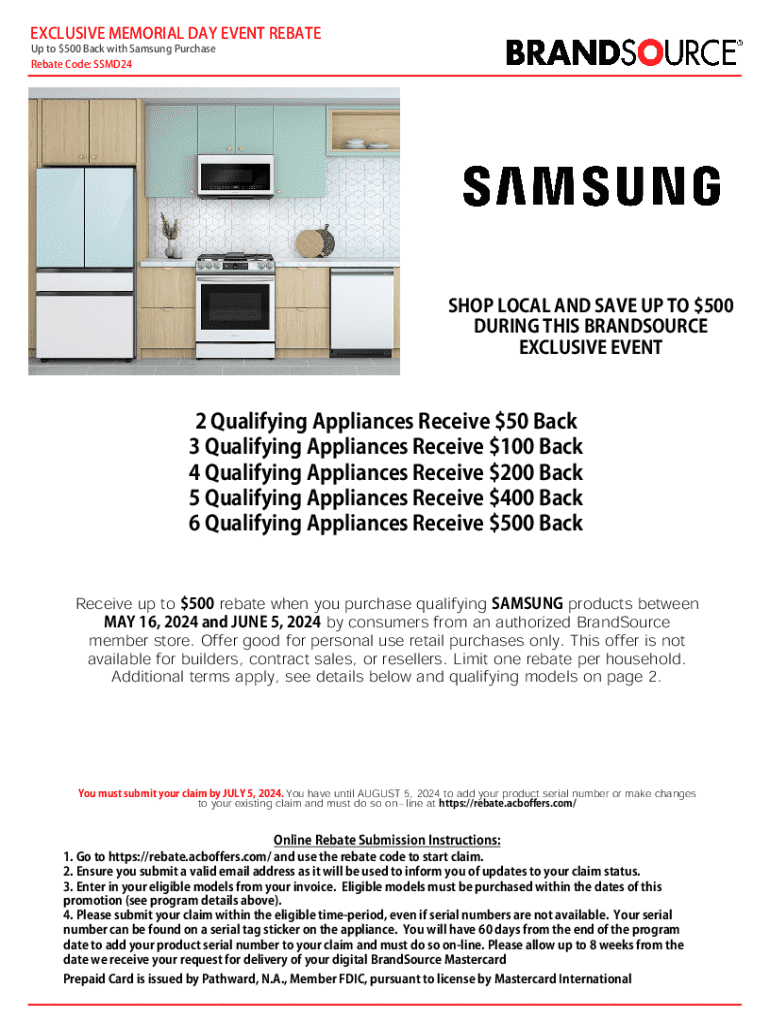 EXCLUSIVE MEMORIAL DAY EVENT REBATE
Up to $500 Back with Samsung Purchase
Rebate Code: SSMD24

BRANDSOURCE®

SAMSUNG

SHOP LOCAL AND SAVE UP TO $500 DURING THIS BRANDSOURCE EXCLUSIVE EVENT

2 Qualifying Appliances Receive $50 Back
3 Qualifying Appliances Receive $100 Back
4 Qualifying Appliances Receive $200 Back
5 Qualifying Appliances Receive $400 Back
6 Qualifying Appliances Receive $500 Back

Receive up to $500 rebate when you purchase qualifying SAMSUNG products between MAY 16, 2024 and JUNE 5, 2024 by consumers from an authorized BrandSource member store. Offer good for personal use retail purchases only. This offer is not available for builders, contract sales, or resellers. Limit one rebate per household. Additional terms apply, see details below and qualifying models on page 2.

You must submit your claim by JULY 5, 2024. You have until AUGUST 5, 2024 to add your product serial number or make changes to your existing claim and must do so on-line at https://rebate.acboffers.com/

Online Rebate Submission Instructions:
1. Go to https://rebate.acboffers.com/ and use the rebate code to start claim.
2. Ensure you submit a valid email address as it will be used to inform you of updates to your claim status.
3. Enter in your eligible models from your invoice. Eligible models must be purchased within the dates of this promotion (see program details above).
4. Please submit your claim within the eligible time-period, even if serial numbers are not available. Your serial number can be found on a serial tag sticker on the appliance. You will have 60 days from the end of the program date to add your product serial number to your claim and must do so on-line. Please allow up to 8 weeks from the date we receive your request for delivery of your digital BrandSource Mastercard
Prepaid Card is issued by Pathward, N.A., Member FDIC, pursuant to license by Mastercard International